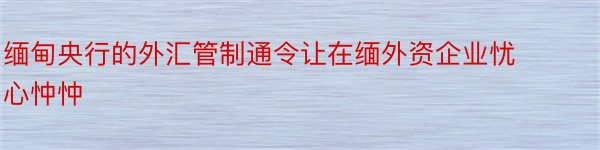 缅甸央行的外汇管制通令让在缅外资企业忧心忡忡